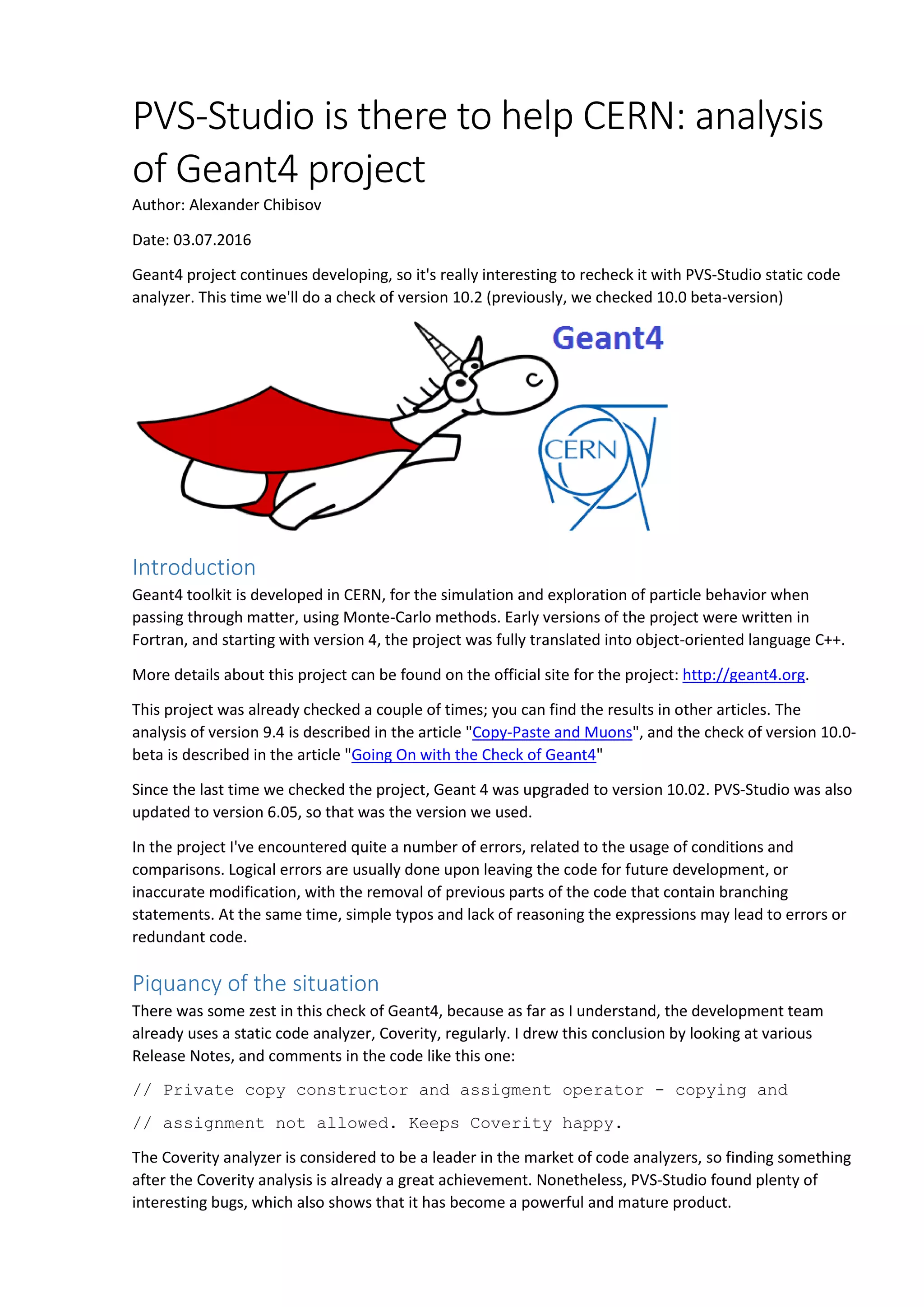 PVS-Studio is there to help CERN: analysis of Geant4 project

Author: Alexander Chibisov

Date: 03.07.2016

Geant4 project continues developing, so it's really interesting to recheck it with PVS-Studio static code analyzer. This time we'll do a check of version 10.2 (previously, we checked 10.0 beta-version)

Geant4

CERN

Introduction

Geant4 toolkit is developed in CERN, for the simulation and exploration of particle behavior when passing through matter, using Monte-Carlo methods. Early versions of the project were written in Fortran, and starting with version 4, the project was fully translated into object-oriented language C++.

More details about this project can be found on the official site for the project: http://geant4.org.

This project was already checked a couple of times; you can find the results in other articles. The analysis of version 9.4 is described in the article "Copy-Paste and Muons", and the check of version 10.0-beta is described in the article "Going On with the Check of Geant4"

Since the last time we checked the project, Geant 4 was upgraded to version 10.02. PVS-Studio was also updated to version 6.05, so that was the version we used.

In the project I've encountered quite a number of errors, related to the usage of conditions and comparisons. Logical errors are usually done upon leaving the code for future development, or inaccurate modification, with the removal of previous parts of the code that contain branching statements. At the same time, simple typos and lack of reasoning the expressions may lead to errors or redundant code.

Piquancy of the situation

There was some zest in this check of Geant4, because as far as I understand, the development team already uses a static code analyzer, Coverity, regularly. I drew this conclusion by looking at various Release Notes, and comments in the code like this one:

// Private copy constructor and assigment operator - copying and

// assignment not allowed. Keeps Coverity happy.

The Coverity analyzer is considered to be a leader in the market of code analyzers, so finding something after the Coverity analysis is already a great achievement. Nonetheless, PVS-Studio found plenty of interesting bugs, which also shows that it has become a powerful and mature product.